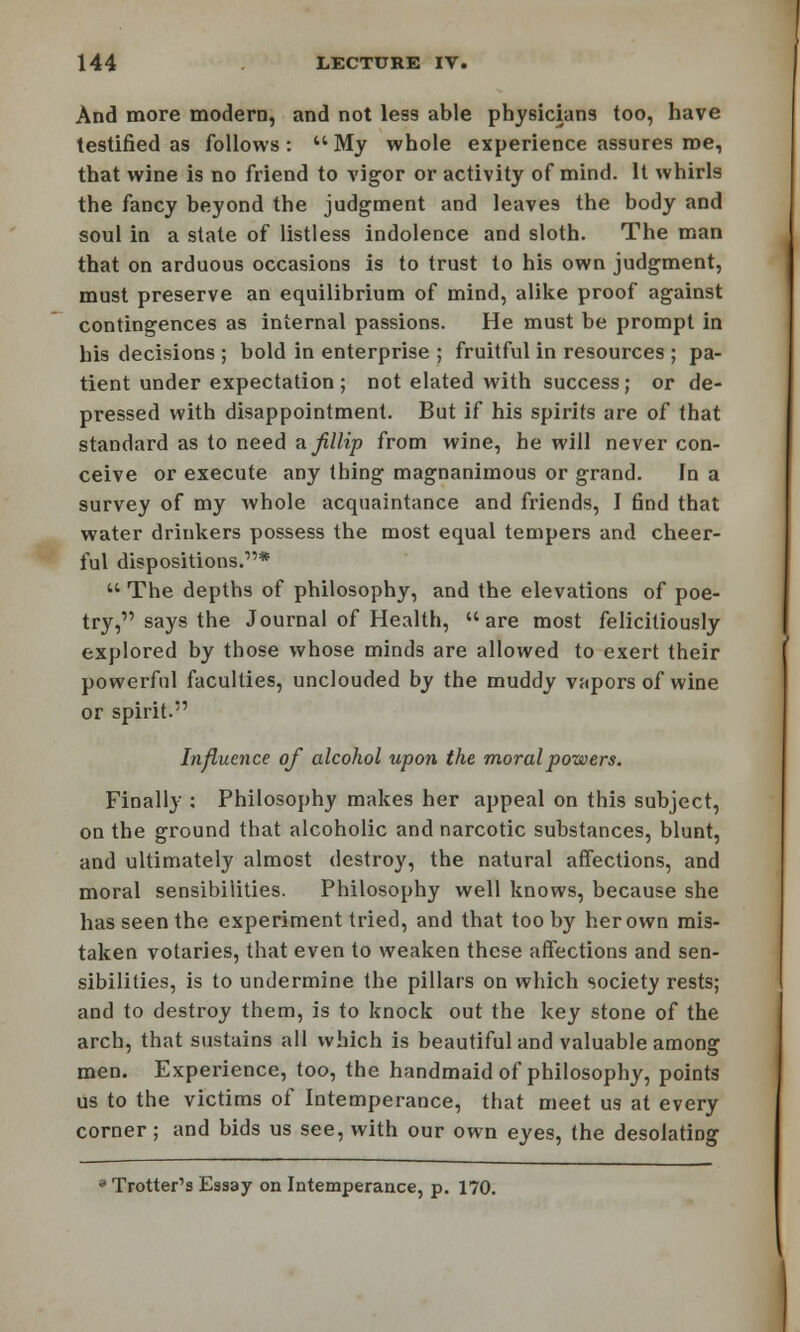 144 LECTURE IV.

And more modern, and not less able physicians too, have testified as follows: "My whole experience assures me, that wine is no friend to vigor or activity of mind. It whirls the fancy beyond the judgment and leaves the body and soul in a state of listless indolence and sloth. The man that on arduous occasions is to trust to his own judgment, must preserve an equilibrium of mind, alike proof against contingences as internal passions. He must be prompt in his decisions; bold in enterprise; fruitful in resources; patient under expectation; not elated with success; or depressed with disappointment. But if his spirits are of that standard as to need a fillip from wine, he will never conceive or execute any thing magnanimous or grand. In a survey of my whole acquaintance and friends, I find that water drinkers possess the most equal tempers and cheerful dispositions."*

"The depths of philosophy, and the elevations of poetry," says the Journal of Health, "are most felicitiously explored by those whose minds are allowed to exert their powerful faculties, unclouded by the muddy vapors of wine or spirit."

Influence of alcohol upon the moral powers.

Finally: Philosophy makes her appeal on this subject, on the ground that alcoholic and narcotic substances, blunt, and ultimately almost destroy, the natural affections, and moral sensibilities. Philosophy well knows, because she has seen the experiment tried, and that too by her own mistaken votaries, that even to weaken these affections and sensibilities, is to undermine the pillars on which society rests; and to destroy them, is to knock out the key stone of the arch, that sustains all which is beautiful and valuable among men. Experience, too, the handmaid of philosophy, points us to the victims of Intemperance, that meet us at every corner; and bids us see, with our own eyes, the desolating

* Trotter's Essay on Intemperance, p. 170.